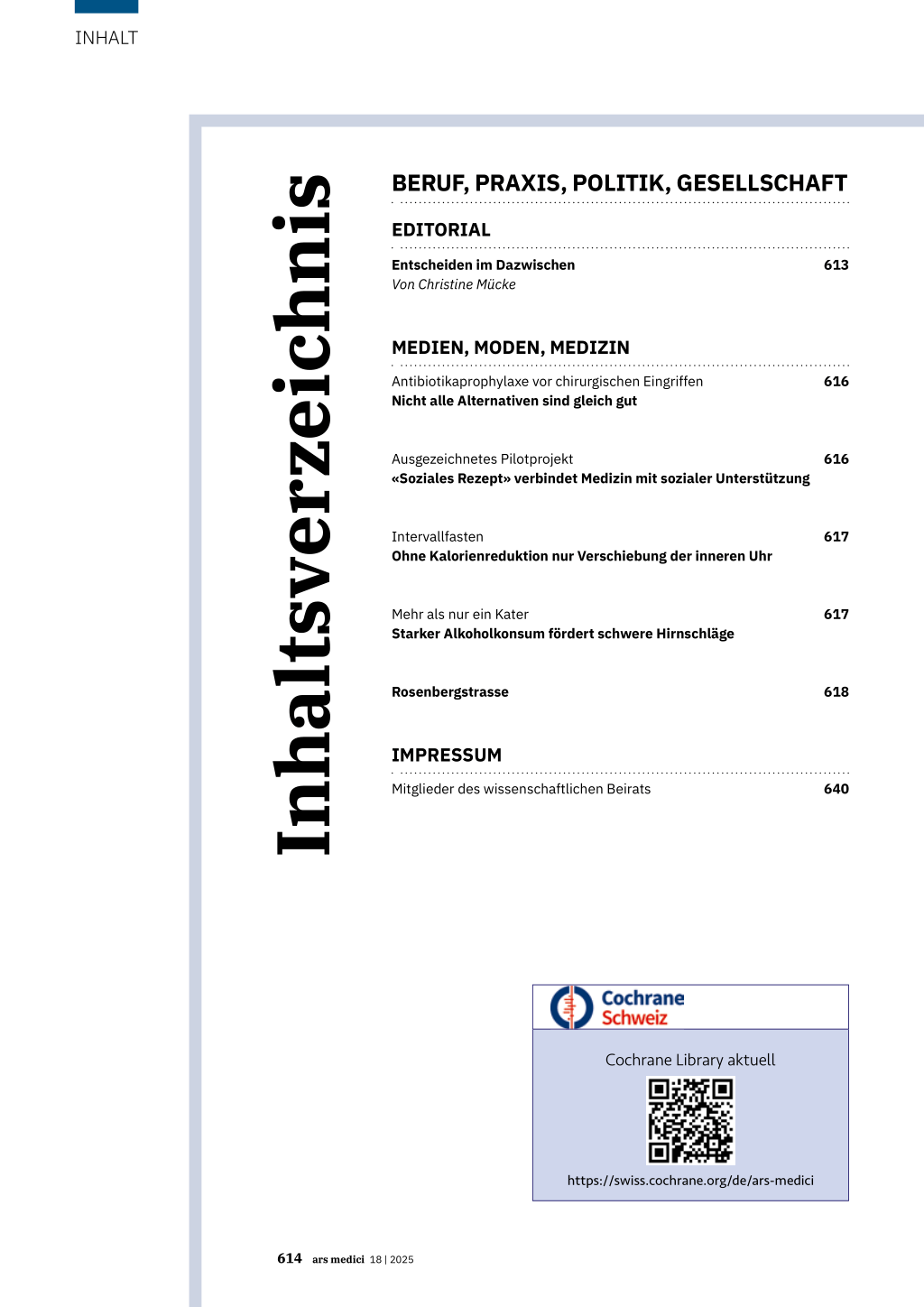 INHALT

Inhaltsverzeichnis

BERUF, PRAXIS, POLITIK, GESELLSCHAFT

EDITORIAL

Entscheiden im Dazwischen 613
Von Christine Mücke

MEDIEN, MODEN, MEDIZIN

Antibiotikaprophylaxe vor chirurgischen Eingriffen 616
Nicht alle Alternativen sind gleich gut

Ausgezeichnetes Pilotprojekt 616
«Soziales Rezept» verbindet Medizin mit sozialer Unterstützung

Intervallfasten 617
Ohne Kalorienreduktion nur Verschiebung der inneren Uhr

Mehr als nur ein Kater 617
Starker Alkoholkonsum fördert schwere Hirnschläge

Rosenbergstrasse 618

IMPRESSUM

Mitglieder des wissenschaftlichen Beirats 640

Cochrane Schweiz

Cochrane Library aktuell

https://swiss.cochrane.org/de/ars-medici

614 ars medici 18 | 2025